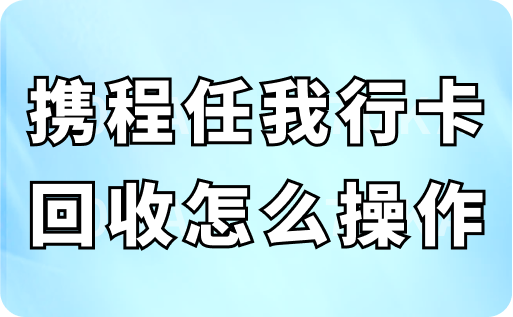 携程任我行卡
回收怎么操作